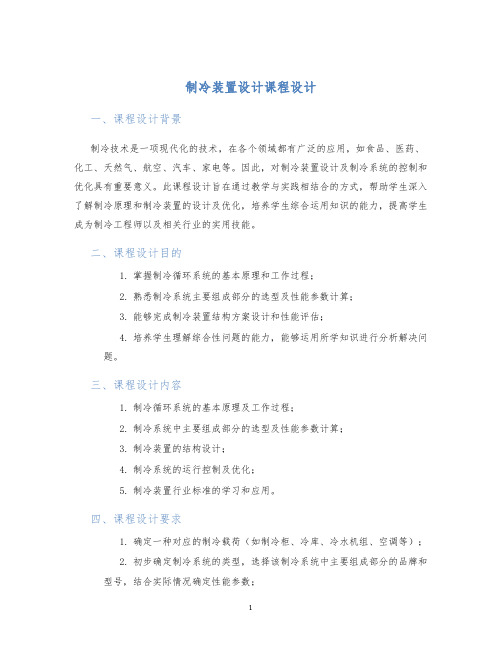 制冷装置设计课程设计

一、课程设计背景

制冷技术是一项现代化的技术，在各个领域都有广泛的应用，如食品、医药、化工、天然气、航空、汽车、家电等。因此，对制冷装置设计及制冷系统的控制和优化具有重要意义。此课程设计旨在通过教学与实践相结合的方式，帮助学生深入了解制冷原理和制冷装置的设计及优化，培养学生综合运用知识的能力，提高学生成为制冷工程师以及相关行业的实用技能。

二、课程设计目的

1. 掌握制冷循环系统的基本原理和工作过程；

2. 熟悉制冷系统主要组成部分的选型及性能参数计算；

3. 能够完成制冷装置结构方案设计和性能评估；

4. 培养学生理解综合性问题的能力，能够运用所学知识进行分析解决问题。

三、课程设计内容

1. 制冷循环系统的基本原理及工作过程；

2. 制冷系统中主要组成部分的选型及性能参数计算；

3. 制冷装置的结构设计；

4. 制冷系统的运行控制及优化；

5. 制冷装置行业标准的学习和应用。

四、课程设计要求

1. 确定一种对应的制冷载荷（如制冷柜、冷库、冷水机组、空调等）；

2. 初步确定制冷系统的类型，选择该制冷系统中主要组成部分的品牌和型号，结合实际情况确定性能参数；

1